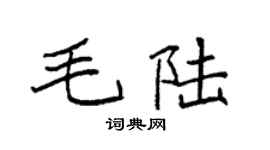 毛陆

词典网